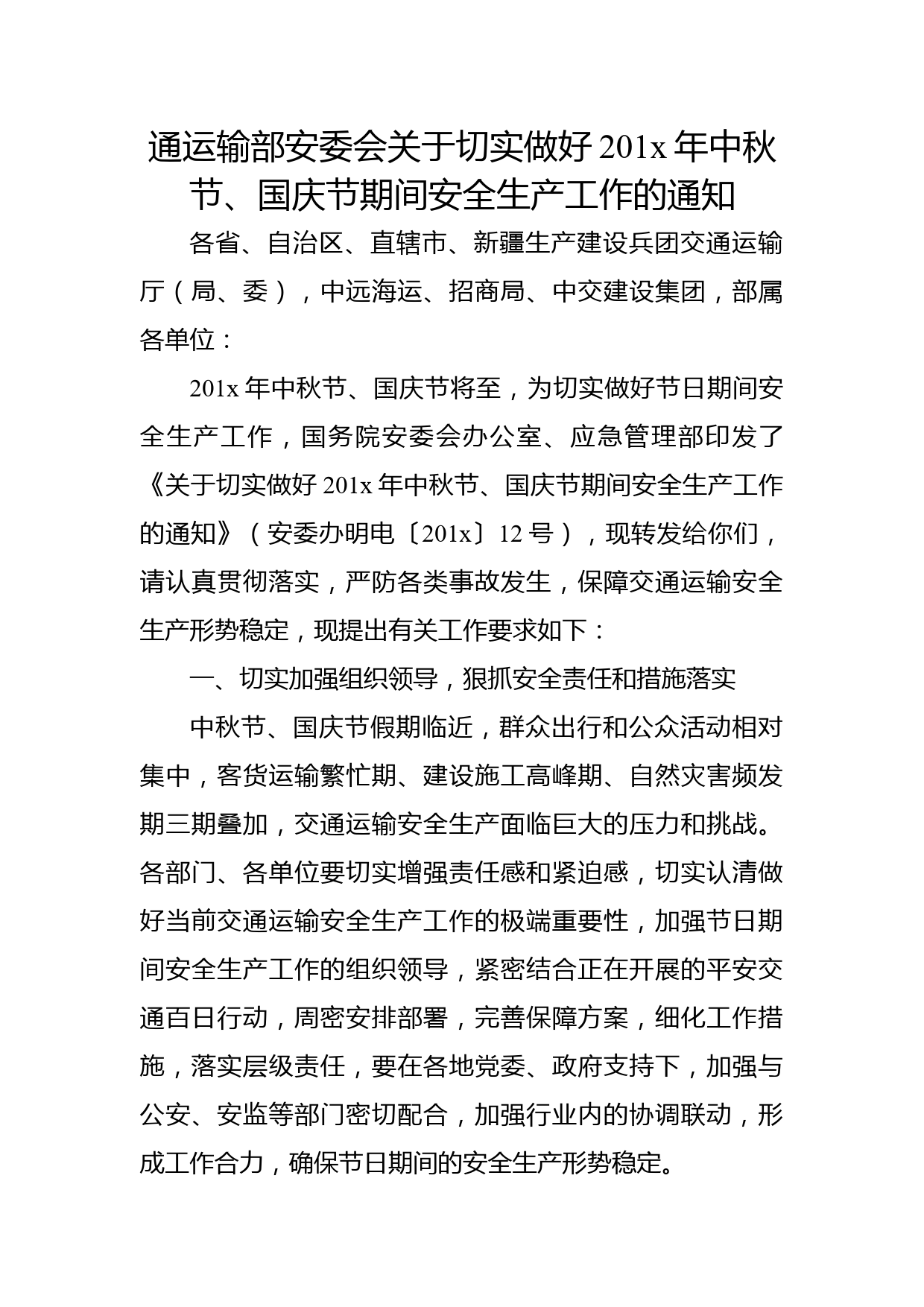 通运输部安委会关于切实做好201x年中秋节、国庆节期间安全生产工作的通知

各省、自治区、直辖市、新疆生产建设兵团交通运输厅（局、委），中远海运、招商局、中交建设集团，部属各单位：

201x年中秋节、国庆节将至，为切实做好节日期间安全生产工作，国务院安委会办公室、应急管理部印发了《关于切实做好201x年中秋节、国庆节期间安全生产工作的通知》（安委办明电〔201x〕12号），现转发给你们，请认真贯彻落实，严防各类事故发生，保障交通运输安全生产形势稳定，现提出有关工作要求如下：

一、切实加强组织领导，狠抓安全责任和措施落实

中秋节、国庆节假期临近，群众出行和公众活动相对集中，客货运输繁忙期、建设施工高峰期、自然灾害频发期三期叠加，交通运输安全生产面临巨大的压力和挑战。各部门、各单位要切实增强责任感和紧迫感，切实认清做好当前交通运输安全生产工作的极端重要性，加强节日期间安全生产工作的组织领导，紧密结合正在开展的平安交通百日行动，周密安排部署，完善保障方案，细化工作措施，落实层级责任，要在各地党委、政府支持下，加强与公安、安监等部门密切配合，加强行业内的协调联动，形成工作合力，确保节日期间的安全生产形势稳定。